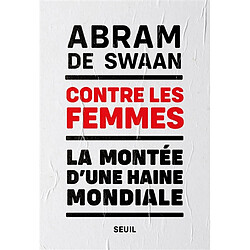 ABRAM
DE SWAAN

CONTRE LES
FEMMES

LA MONTÉE
D'UNE HAINE
MONDIALE

SEUIL